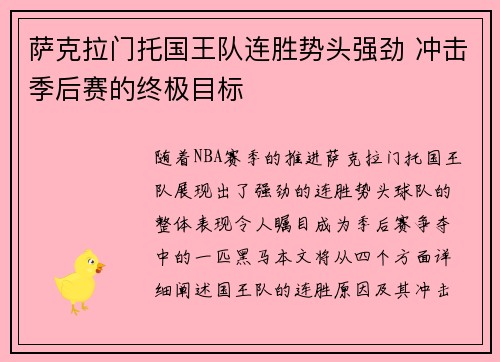 萨克拉门托国王队连胜势头强劲 冲击季后赛的终极目标

随着NBA赛季的推进萨克拉门托国王队展现出了强劲的连胜势头球队的整体表现令人瞩目成为季后赛争夺中的一匹黑马本文将从四个方面详细阐述国王队的连胜原因及其冲击